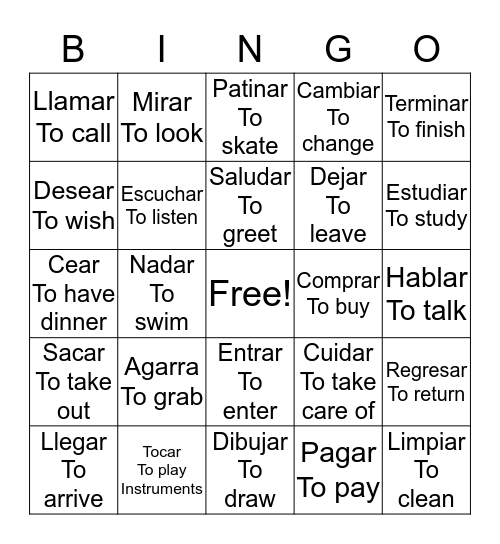 | B | I | N | G | O |
|---|---|---|---|---|
| Llamar To call | Mirar To look | Patinar To skate | Cambiar To change | Terminar To finish |
| Desear To wish | Escuchar To listen | Saludar To greet | Dejar To leave | Estudiar To study |
| Cear To have dinner | Nadar To swim | Free! | Comprar To buy | Hablar To talk |
| Sacar To take out | Agarra To grab | Entrar To enter | Cuidar To take care of | Regresar To return |
| Llegar To arrive | Tocar To play Instruments | Dibujar To draw | Pagar To pay | Limpiar To clean |